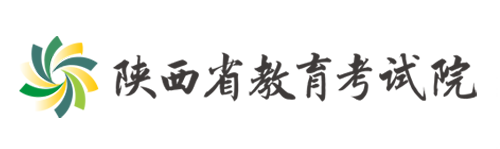 陕西省教育考试院